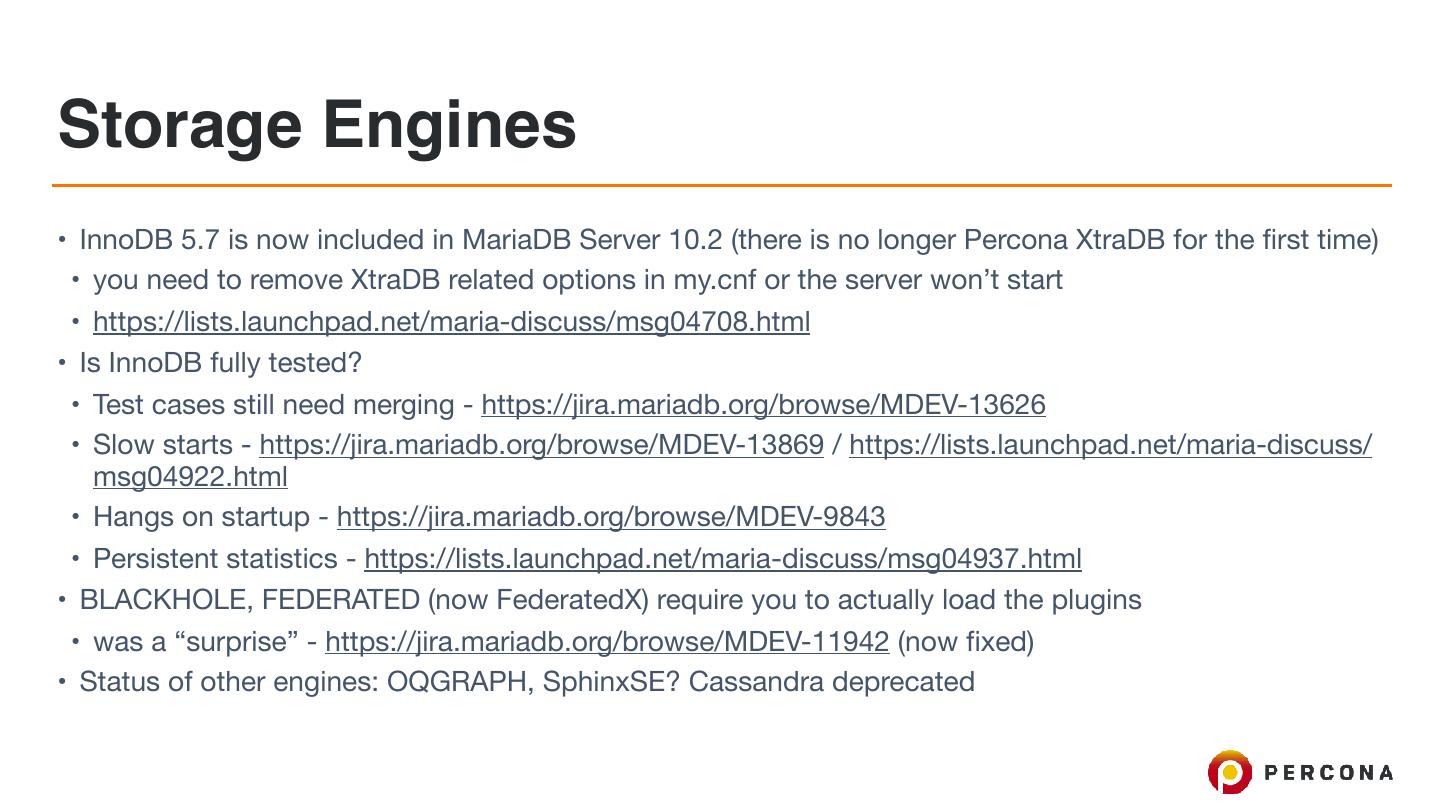 Storage Engines

• InnoDB 5.7 is now included in MariaDB Server 10.2 (there is no longer Percona XtraDB for the first time)
• you need to remove XtraDB related options in my.cnf or the server won’t start
• https://lists.launchpad.net/maria-discuss/msg04708.html
• Is InnoDB fully tested?
• Test cases still need merging - https://jira.mariadb.org/browse/MDEV-13626
• Slow starts - https://jira.mariadb.org/browse/MDEV-13869 / https://lists.launchpad.net/maria-discuss/msg04922.html
• Hangs on startup - https://jira.mariadb.org/browse/MDEV-9843
• Persistent statistics - https://lists.launchpad.net/maria-discuss/msg04937.html
• BLACKHOLE, FEDERATED (now FederatedX) require you to actually load the plugins
• was a “surprise” - https://jira.mariadb.org/browse/MDEV-11942 (now fixed)
• Status of other engines: OQGRAPH, SphinxSE? Cassandra deprecated

PERCONA